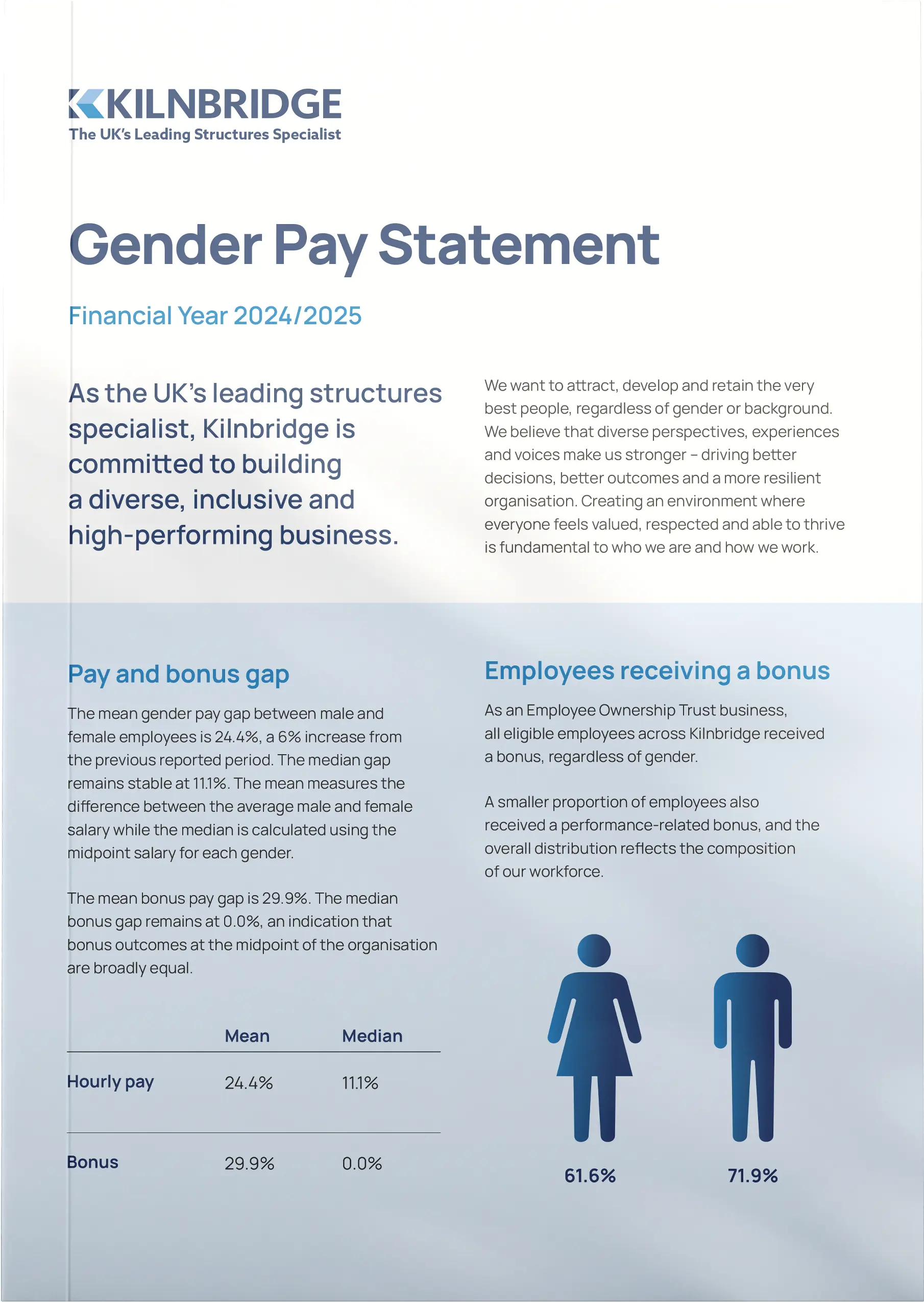 KILNBRIDGE
The UK's Leading Structures Specialist

Gender Pay Statement

Financial Year 2024/2025

As the UK's leading structures specialist, Kilnbridge is committed to building a diverse, inclusive and high-performing business.

We want to attract, develop and retain the very best people, regardless of gender or background. We believe that diverse perspectives, experiences and voices make us stronger – driving better decisions, better outcomes and a more resilient organisation. Creating an environment where everyone feels valued, respected and able to thrive is fundamental to who we are and how we work.

Pay and bonus gap

The mean gender pay gap between male and female employees is 24.4%, a 6% increase from the previous reported period. The median gap remains stable at 11.1%. The mean measures the difference between the average male and female salary while the median is calculated using the midpoint salary for each gender.

The mean bonus pay gap is 29.9%. The median bonus gap remains at 0.0%, an indication that bonus outcomes at the midpoint of the organisation are broadly equal.

| | Mean | Median |
|---|---|---|
| Hourly pay | 24.4% | 11.1% |
| Bonus | 29.9% | 0.0% |

Employees receiving a bonus

As an Employee Ownership Trust business, all eligible employees across Kilnbridge received a bonus, regardless of gender.

A smaller proportion of employees also received a performance-related bonus, and the overall distribution reflects the composition of our workforce.

61.6%

71.9%